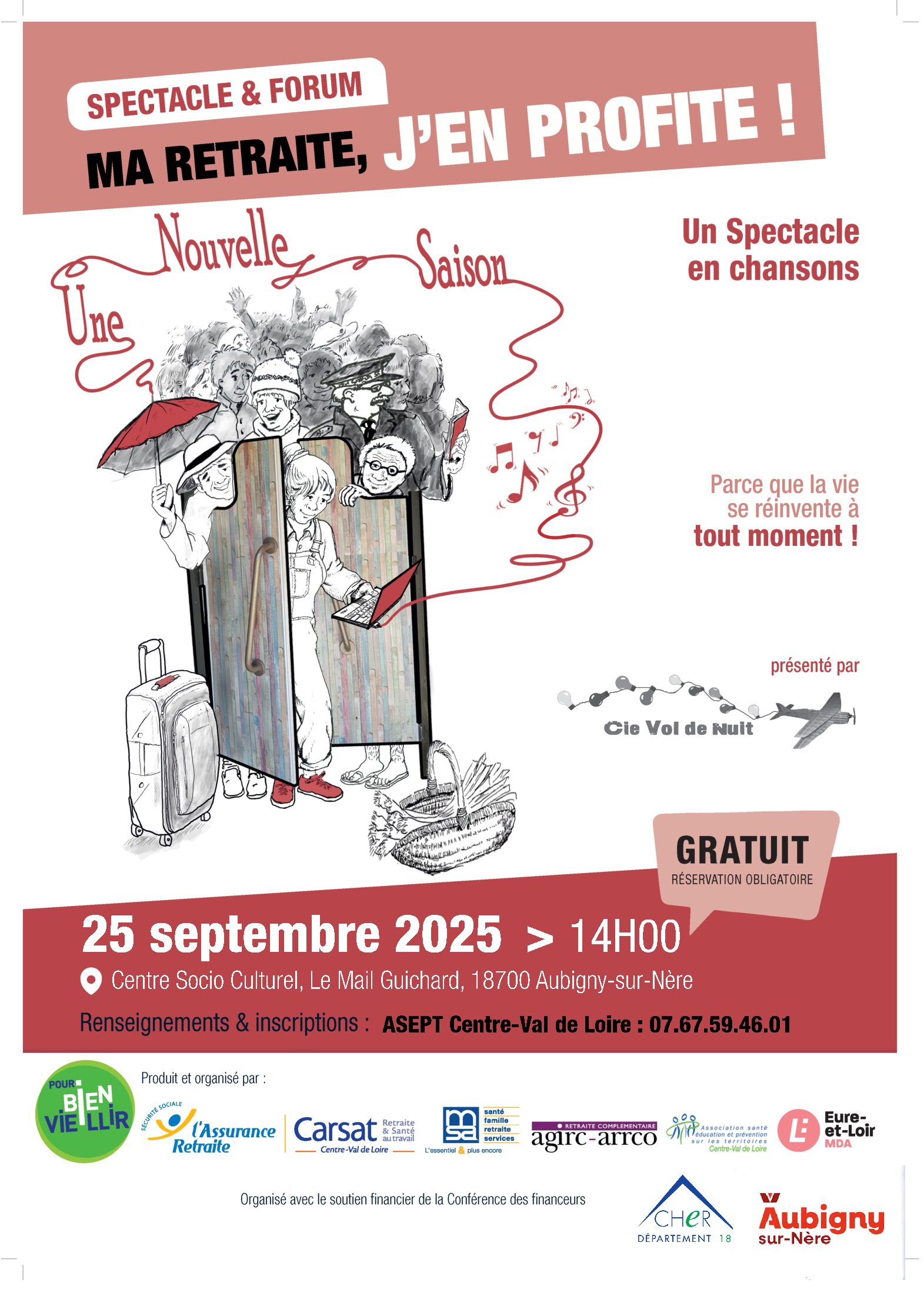 SPECTACLE & FORUM

MA RETRAITE, J'EN PROFITE !

Une Nouvelle Saison

Un Spectacle en chansons

Parce que la vie se réinvente à tout moment !

présenté par

Cie Vol de Nuit

GRATUIT
RÉSERVATION OBLIGATOIRE

25 septembre 2025 > 14H00

Centre Socio Culturel, Le Mail Guichard, 18700 Aubigny-sur-Nère

Renseignements & inscriptions : ASEPT Centre-Val de Loire : 07.67.59.46.01

POUR BIEN VIEILLIR

Produit et organisé par :

SÉCURITÉ SOCIALE l'Assurance Retraite

Carsat Retraite & Santé au travail Centre-Val de Loire

msa santé famille retraite services L'essentiel & plus encore

RETRAITE COMPLÉMENTAIRE agirc-arrco

Association santé éducation et prévention sur les territoires Centre-Val de Loire

Eure-et-Loir MDA

Organisé avec le soutien financier de la Conférence des financeurs

CHER DÉPARTEMENT 18

Aubigny sur-Nère